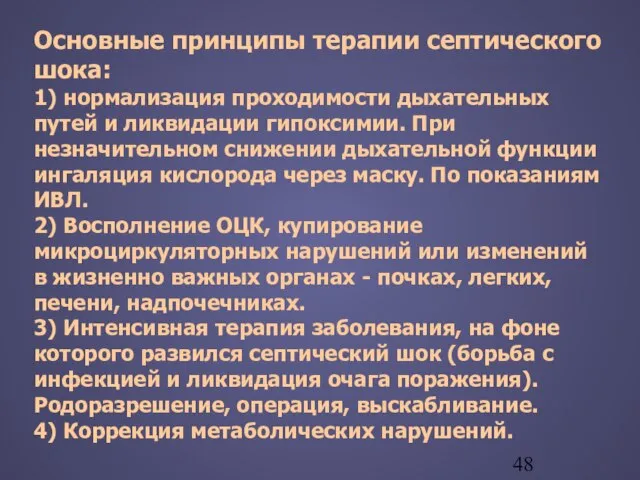 Основные принципы терапии септического шока:
1) нормализация проходимости дыхательных путей и ликвидации гипоксимии. При незначительном снижении дыхательной функции ингаляция кислорода через маску. По показаниям ИВЛ.
2) Восполнение ОЦК, купирование микроциркуляторных нарушений или изменений в жизненно важных органах - почках, легких, печени, надпочечниках.
3) Интенсивная терапия заболевания, на фоне которого развился септический шок (борьба с инфекцией и ликвидация очага поражения). Родоразрешение, операция, выскабливание.
4) Коррекция метаболических нарушений.

48